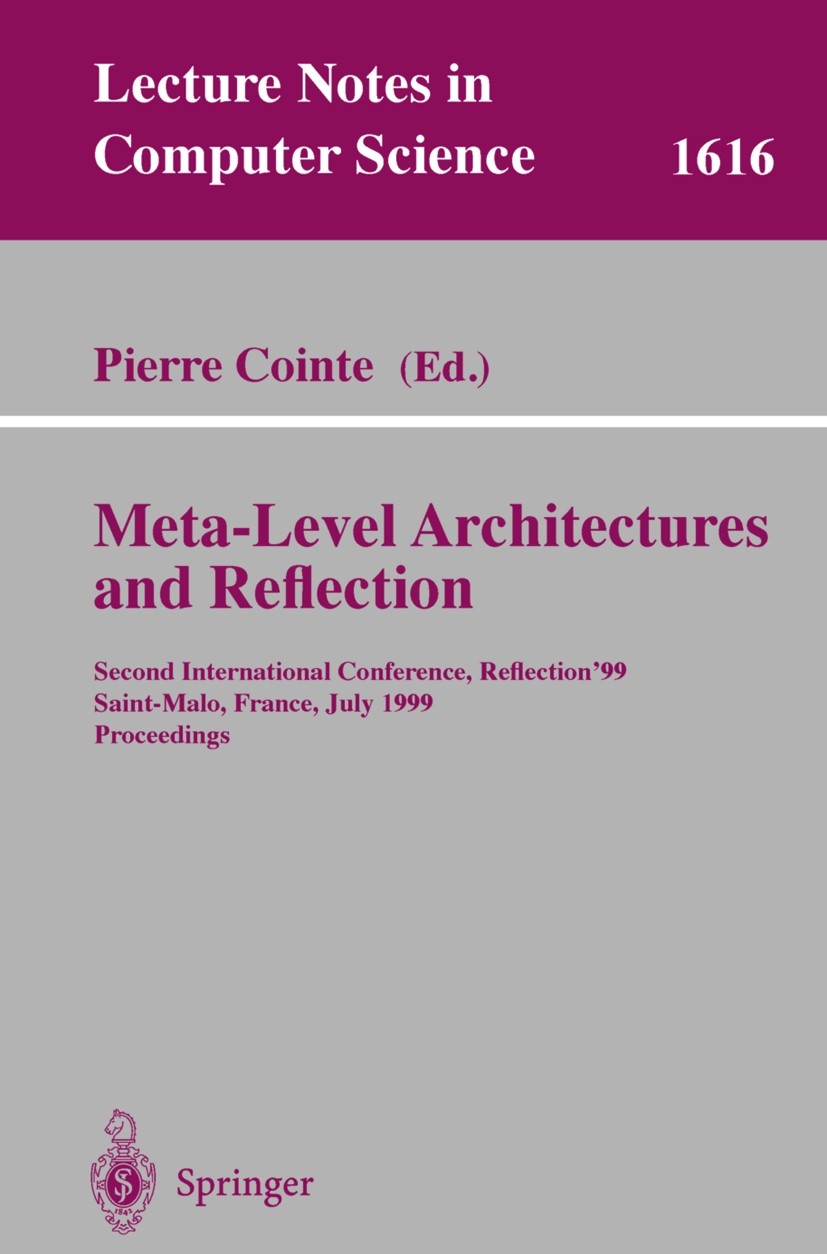 Lecture Notes in Computer Science 1616

Pierre Cointe (Ed.)

Meta-Level Architectures and Reflection

Second International Conference, Reflection'99
Saint-Malo, France, July 1999
Proceedings

Springer